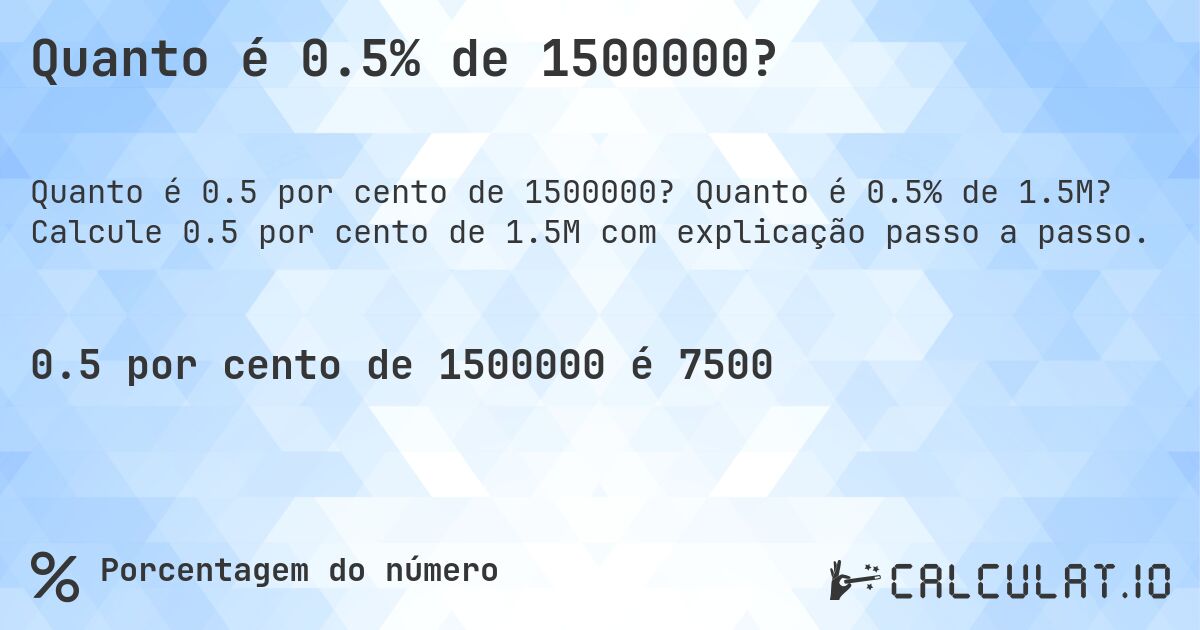 Quanto é 0.5% de 1500000?

Quanto é 0.5 por cento de 1500000? Quanto é 0.5% de 1.5M? Calcule 0.5 por cento de 1.5M com explicação passo a passo.

0.5 por cento de 1500000 é 7500

% Porcentagem do número

CALCULAT.IO